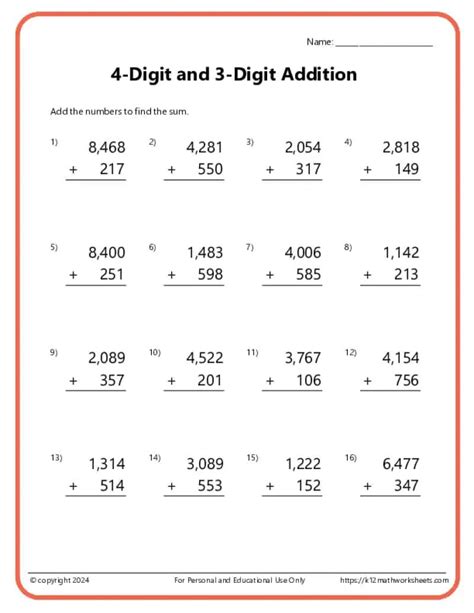 Name: ____________________

4-Digit and 3-Digit Addition

Add the numbers to find the sum.

1) 8,468 + 217

2) 4,281 + 550

3) 2,054 + 317

4) 2,818 + 149

5) 8,400 + 251

6) 1,483 + 598

7) 4,006 + 585

8) 1,142 + 213

9) 2,089 + 357

10) 4,522 + 201

11) 3,767 + 106

12) 4,154 + 756

13) 1,314 + 514

14) 3,089 + 553

15) 1,222 + 152

16) 6,477 + 347

© copyright 2024

For Personal and Educational Use Only

https://k12mathworksheets.com